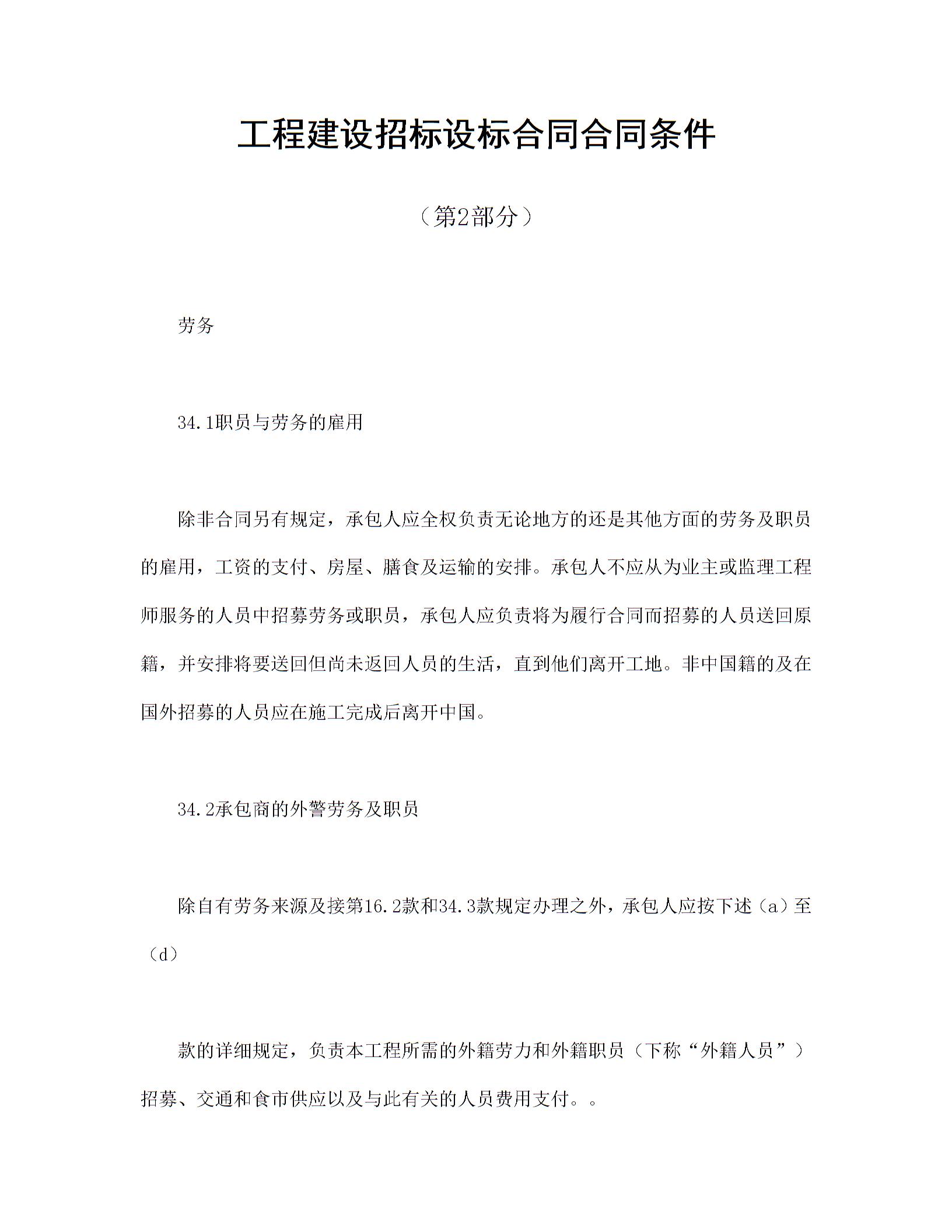 工程建设招标设标合同合同条件

（第2部分）

劳务

34.1职员与劳务的雇用

除非合同另有规定，承包人应全权负责无论地方的还是其他方面的劳务及职员的雇用，工资的支付、房屋、膳食及运输的安排。承包人不应从为业主或监理工程师服务的人员中招募劳务或职员，承包人应负责将为履行合同而招募的人员送回原籍，并安排将要送回但尚未返回人员的生活，直到他们离开工地。非中国籍的及在国外招募的人员应在施工完成后离开中国。

34.2承包商的外警劳务及职员

除自有劳务来源及接第16.2款和34.3款规定办理之外，承包人应按下述（a）至（d）

款的详细规定，负责本工程所需的外籍劳力和外籍职员（下称“外籍人员”）招募、交通和食市供应以及与此有关的人员费用支付。。